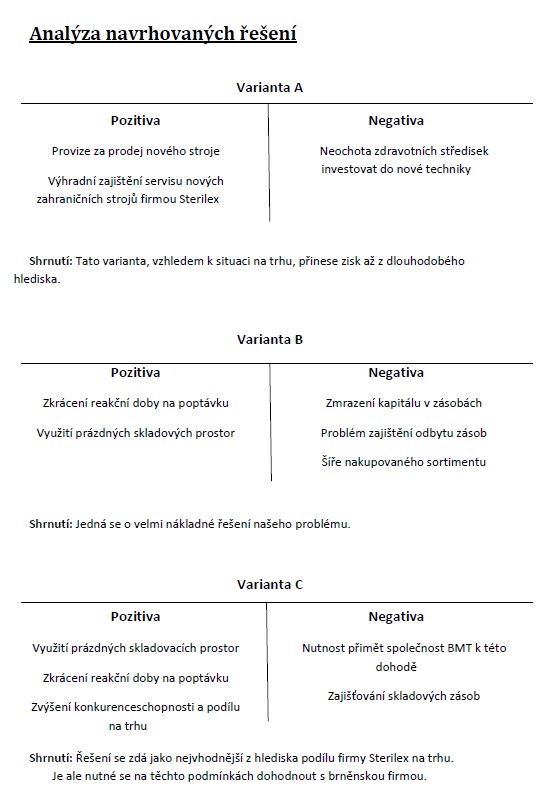 Analýza navrhovaných řešení

Varianta A

| Pozitiva | Negativa |
|---|---|
| Provize za prodej nového stroje | Neochota zdravotních středisek investovat do nové techniky |
| Výhradní zajištění servisu nových zahraničních strojů firmou Sterilex | |

Shrnutí: Tato varianta, vzhledem k situaci na trhu, přinese zisk až z dlouhodobého hlediska.

Varianta B

| Pozitiva | Negativa |
|---|---|
| Zkrácení reakční doby na poptávku | Zmrazení kapitálu v zásobách |
| Využití prázdných skladových prostor | Problém zajištění odbytu zásob |
| | Šíře nakupovaného sortimentu |

Shrnutí: Jedná se o velmi nákladné řešení našeho problému.

Varianta C

| Pozitiva | Negativa |
|---|---|
| Využití prázdných skladovacích prostor | Nutnost přimět společnost BMT k této dohodě |
| Zkrácení reakční doby na poptávku | Zajišťování skladových zásob |
| Zvýšení konkurenceschopnosti a podílu na trhu | |

Shrnutí: Řešení se zdá jako nejvhodnější z hlediska podílu firmy Sterilex na trhu. Je ale nutné se na těchto podmínkách dohodnout s brněnskou firmou.